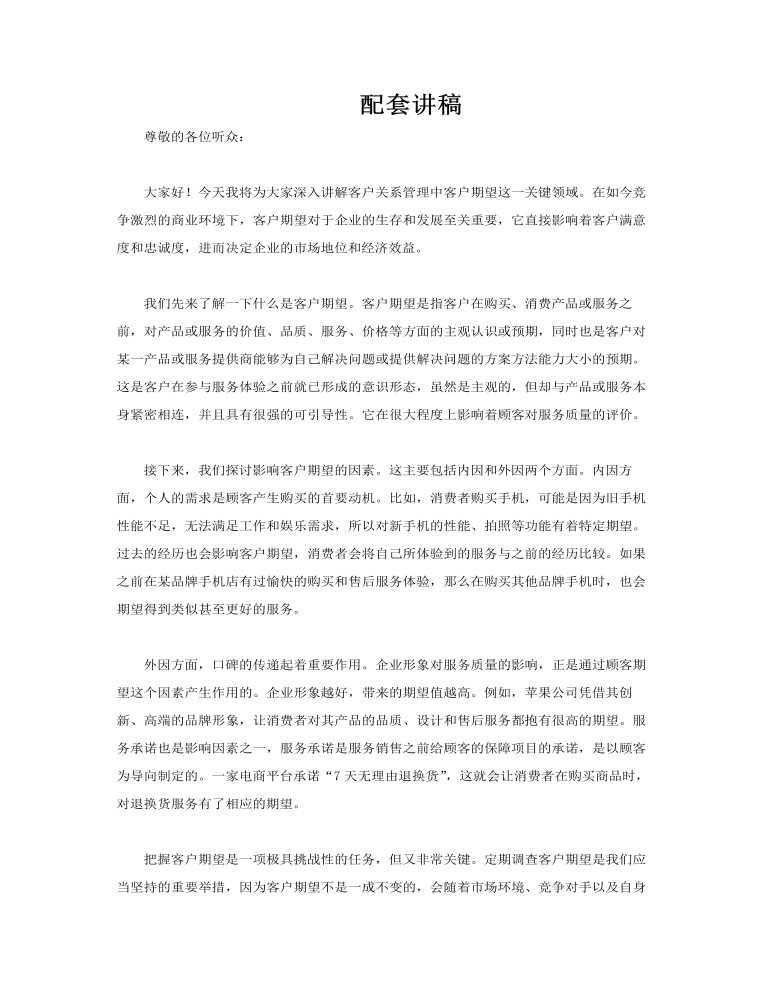 配套讲稿

尊敬的各位听众：

大家好！今天我将为大家深入讲解客户关系管理中客户期望这一关键领域。在如今竞争激烈的商业环境下，客户期望对于企业的生存和发展至关重要，它直接影响着客户满意度和忠诚度，进而决定企业的市场地位和经济效益。

我们先来了解一下什么是客户期望。客户期望是指客户在购买、消费产品或服务之前，对产品或服务的价值、品质、服务、价格等方面的主观认识或预期，同时也是客户对某一产品或服务提供商能够为自己解决问题或提供解决问题的方案方法能力大小的预期。这是客户在参与服务体验之前就已形成的意识形态，虽然是主观的，但却与产品或服务本身紧密相连，并且具有很强的可引导性。它在很大程度上影响着顾客对服务质量的评价。

接下来，我们探讨影响客户期望的因素。这主要包括内因和外因两个方面。内因方面，个人的需求是顾客产生购买的首要动机。比如，消费者购买手机，可能是因为旧手机性能不足，无法满足工作和娱乐需求，所以对新手机的性能、拍照等功能有着特定期望。过去的经历也会影响客户期望，消费者会将自己所体验到的服务与之前的经历比较。如果之前在某品牌手机店有过愉快的购买和售后服务体验，那么在购买其他品牌手机时，也会期望得到类似甚至更好的服务。

外因方面，口碑的传递起着重要作用。企业形象对服务质量的影响，正是通过顾客期望这个因素产生作用的。企业形象越好，带来的期望值越高。例如，苹果公司凭借其创新、高端的品牌形象，让消费者对其产品的品质、设计和售后服务都抱有很高的期望。服务承诺也是影响因素之一，服务承诺是服务销售之前给顾客的保障项目的承诺，是以顾客为导向制定的。一家电商平台承诺“7 天无理由退换货”，这就会让消费者在购买商品时，对退换货服务有了相应的期望。

把握客户期望是一项极具挑战性的任务，但又非常关键。定期调查客户期望是我们应当坚持的重要举措，因为客户期望不是一成不变的，会随着市场环境、竞争对手以及自身